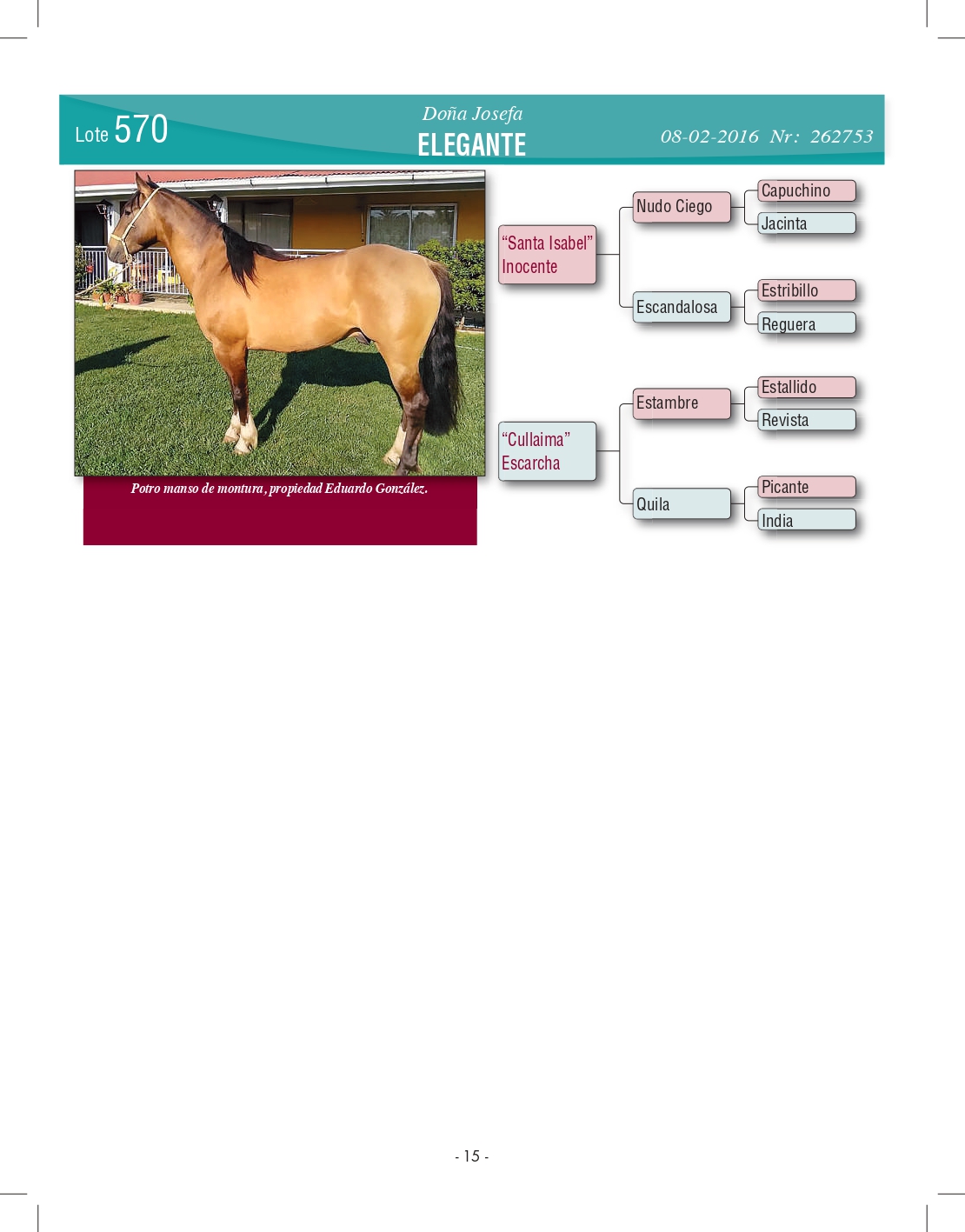 Lote 570

Doña Josefa
ELEGANTE

08-02-2016 Nr: 262753

Potro manso de montura, propiedad Eduardo González.

"Santa Isabel" Inocente

Nudo Ciego

Capuchino

Jacinta

Escandalosa

Estribillo

Reguera

"Cullaima" Escarcha

Estambre

Estallido

Revista

Quila

Picante

India

- 15 -